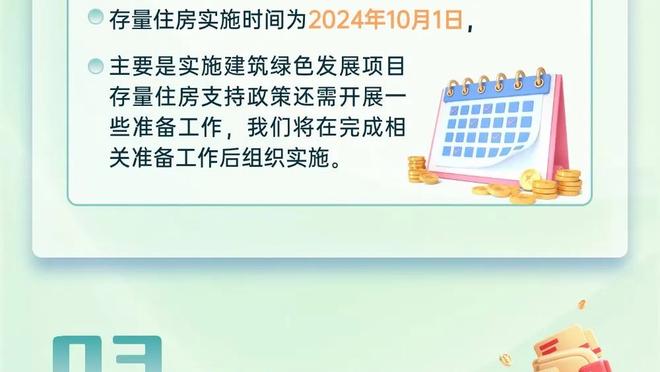 存量住房实施时间为2024年10月1日，

主要是实施建筑绿色发展项目存量住房支持政策还需开展一些准备工作，我们将在完成相关准备工作后组织实施。

03